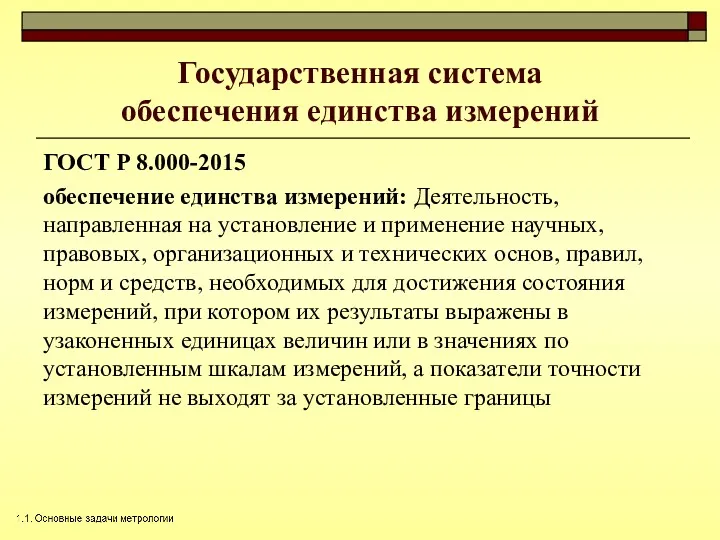 Государственная система обеспечения единства измерений

ГОСТ Р 8.000-2015

обеспечение единства измерений: Деятельность, направленная на установление и применение научных, правовых, организационных и технических основ, правил, норм и средств, необходимых для достижения состояния измерений, при котором их результаты выражены в узаконенных единицах величин или в значениях по установленным шкалам измерений, а показатели точности измерений не выходят за установленные границы

1.1. Основные задачи метрологии